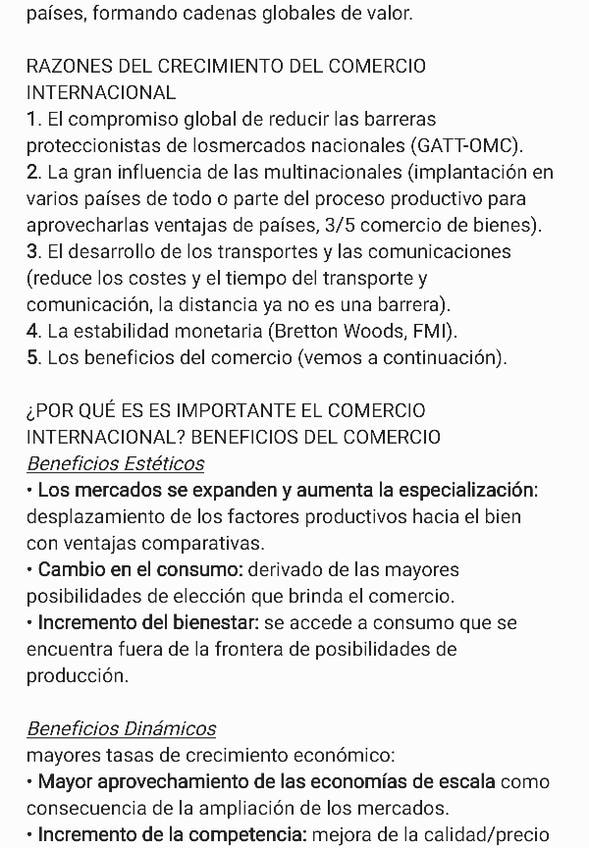 países, formando cadenas globales de valor.

RAZONES DEL CRECIMIENTO DEL COMERCIO INTERNACIONAL
1. El compromiso global de reducir las barreras proteccionistas de losmercados nacionales (GATT-OMC).
2. La gran influencia de las multinacionales (implantación en varios países de todo o parte del proceso productivo para aprovecharlas ventajas de países, 3/5 comercio de bienes).
3. El desarrollo de los transportes y las comunicaciones (reduce los costes y el tiempo del transporte y comunicación, la distancia ya no es una barrera).
4. La estabilidad monetaria (Bretton Woods, FMI).
5. Los beneficios del comercio (vemos a continuación).

¿POR QUÉ ES ES IMPORTANTE EL COMERCIO INTERNACIONAL? BENEFICIOS DEL COMERCIO
Beneficios Estéticos
• Los mercados se expanden y aumenta la especialización: desplazamiento de los factores productivos hacia el bien con ventajas comparativas.
• Cambio en el consumo: derivado de las mayores posibilidades de elección que brinda el comercio.
• Incremento del bienestar: se accede a consumo que se encuentra fuera de la frontera de posibilidades de producción.

Beneficios Dinámicos
mayores tasas de crecimiento económico:
• Mayor aprovechamiento de las economías de escala como consecuencia de la ampliación de los mercados.
• Incremento de la competencia: mejora de la calidad/precio